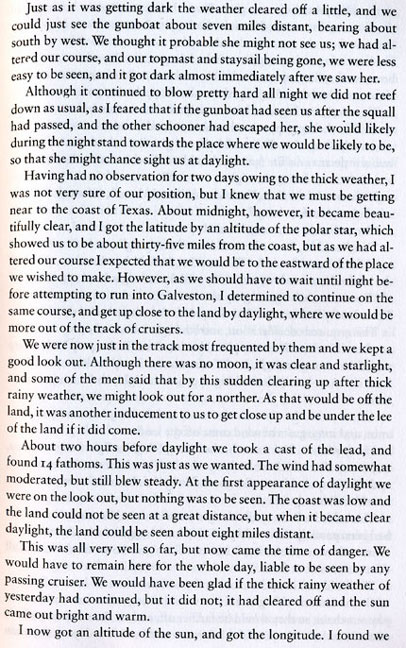 Just as it was getting dark the weather cleared off a little, and we could just see the gunboat about seven miles distant, bearing about south by west. We thought it probable she might not see us; we had altered our course, and our topmast and staysail being gone, we were less easy to be seen, and it got dark almost immediately after we saw her.

Although it continued to blow pretty hard all night we did not reef down as usual, as I feared that if the gunboat had seen us after the squall had passed, and the other schooner had escaped her, she would likely during the night stand towards the place where we would be likely to be, so that she might chance sight us at daylight.

Having had no observation for two days owing to the thick weather, I was not very sure of our position, but I knew that we must be getting near to the coast of Texas. About midnight, however, it became beautifully clear, and I got the latitude by an altitude of the polar star, which showed us to be about thirty-five miles from the coast, but as we had altered our course I expected that we would be to the eastward of the place we wished to make. However, as we should have to wait until night before attempting to run into Galveston, I determined to continue on the same course, and get up close to the land by daylight, where we would be more out of the track of cruisers.

We were now just in the track most frequented by them and we kept a good look out. Although there was no moon, it was clear and starlight, and some of the men said that by this sudden clearing up after thick rainy weather, we might look out for a norther. As that would be off the land, it was another inducement to us to get close up and be under the lee of the land if it did come.

About two hours before daylight we took a cast of the lead, and found 14 fathoms. This was just as we wanted. The wind had somewhat moderated, but still blew steady. At the first appearance of daylight we were on the look out, but nothing was to be seen. The coast was low and the land could not be seen at a great distance, but when it became clear daylight, the land could be seen about eight miles distant.

This was all very well so far, but now came the time of danger. We would have to remain here for the whole day, liable to be seen by any passing cruiser. We would have been glad if the thick rainy weather of yesterday had continued, but it did not; it had cleared off and the sun came out bright and warm.

I now got an altitude of the sun, and got the longitude. I found we